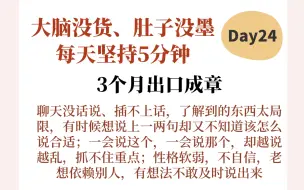 大脑没货、肚子没墨
每天坚持5分钟

Day24

3个月出口成章

聊天没话说、插不上话，了解到的东西太局限，有时候想说上一两句却又不知道该怎么说合适；一会说这个，一会说那个，却越说越乱，抓不住重点；性格软弱，不自信，老想依赖别人，有想法不敢及时说出来